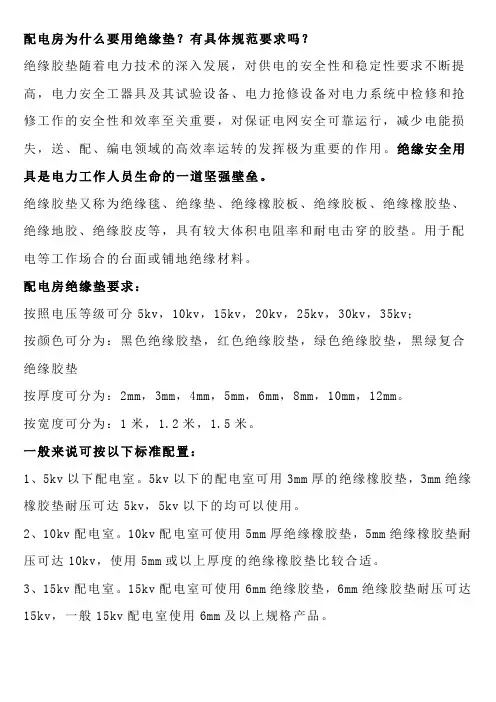 配电房为什么要用绝缘垫？有具体规范要求吗？

绝缘胶垫随着电力技术的深入发展，对供电的安全性和稳定性要求不断提高，电力安全工器具及其试验设备、电力抢修设备对电力系统中检修和抢修工作的安全性和效率至关重要，对保证电网安全可靠运行，减少电能损失，送、配、编电领域的高效率运转的发挥极为重要的作用。绝缘安全用具是电力工作人员生命的一道坚强壁垒。

绝缘胶垫又称为绝缘毯、绝缘垫、绝缘橡胶板、绝缘胶板、绝缘橡胶垫、绝缘地胶、绝缘胶皮等，具有较大体积电阻率和耐电击穿的胶垫。用于配电等工作场合的台面或铺地绝缘材料。

配电房绝缘垫要求：

按照电压等级可分 5kv，10kv，15kv，20kv，25kv，30kv，35kv；

按颜色可分为：黑色绝缘胶垫，红色绝缘胶垫，绿色绝缘胶垫，黑绿复合绝缘胶垫

按厚度可分为：2mm，3mm，4mm，5mm，6mm，8mm，10mm，12mm。

按宽度可分为：1 米，1.2 米，1.5 米。

一般来说可按以下标准配置：

1、5kv 以下配电室。5kv 以下的配电室可用 3mm 厚的绝缘橡胶垫，3mm 绝缘橡胶垫耐压可达 5kv，5kv 以下的均可以使用。

2、10kv 配电室。10kv 配电室可使用 5mm 厚绝缘橡胶垫，5mm 绝缘橡胶垫耐压可达 10kv，使用 5mm 或以上厚度的绝缘橡胶垫比较合适。

3、15kv 配电室。15kv 配电室可使用 6mm 绝缘胶垫，6mm 绝缘胶垫耐压可达 15kv，一般 15kv 配电室使用 6mm 及以上规格产品。